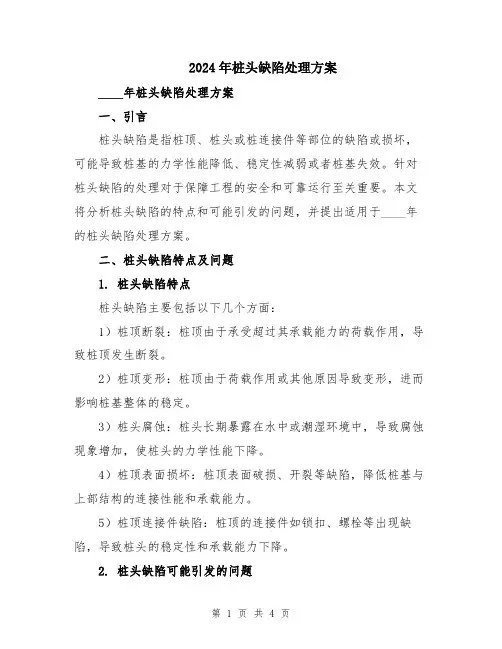 2024年桩头缺陷处理方案

____年桩头缺陷处理方案

一、引言

桩头缺陷是指桩顶、桩头或桩连接件等部位的缺陷或损坏，可能导致桩基的力学性能降低、稳定性减弱或者桩基失效。针对桩头缺陷的处理对于保障工程的安全和可靠运行至关重要。本文将分析桩头缺陷的特点和可能引发的问题，并提出适用于____年的桩头缺陷处理方案。

二、桩头缺陷特点及问题

1. 桩头缺陷特点

桩头缺陷主要包括以下几个方面：

1）桩顶断裂：桩顶由于承受超过其承载能力的荷载作用，导致桩顶发生断裂。

2）桩顶变形：桩顶由于荷载作用或其他原因导致变形，进而影响桩基整体的稳定。

3）桩头腐蚀：桩头长期暴露在水中或潮湿环境中，导致腐蚀现象增加，使桩头的力学性能下降。

4）桩顶表面损坏：桩顶表面破损、开裂等缺陷，降低桩基与上部结构的连接性能和承载能力。

5）桩顶连接件缺陷：桩顶的连接件如锁扣、螺栓等出现缺陷，导致桩头的稳定性和承载能力下降。

2. 桩头缺陷可能引发的问题

第 1 页 共 4 页